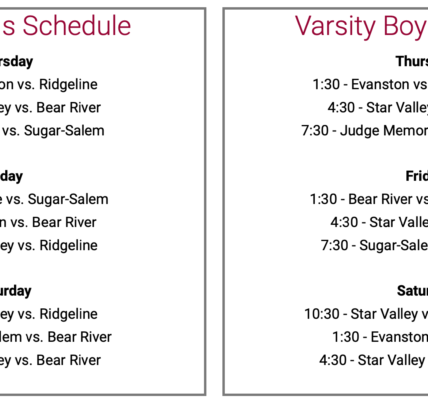 s Schedule

rsday

on vs. Ridgeline

ey vs. Bear River

vs. Sugar-Salem

day

e vs. Sugar-Salem

n vs. Bear River

ey vs. Ridgeline

urday

ey vs. Ridgeline

lem vs. Bear River

ey vs. Bear River

Varsity Boy

Thurs

1:30 - Evanston vs

4:30 - Star Valley

7:30 - Judge Memor

Frid

1:30 - Bear River vs

4:30 - Star Valle

7:30 - Sugar-Sale

Satur

10:30 - Star Valley v

1:30 - Evanston

4:30 - Star Valley